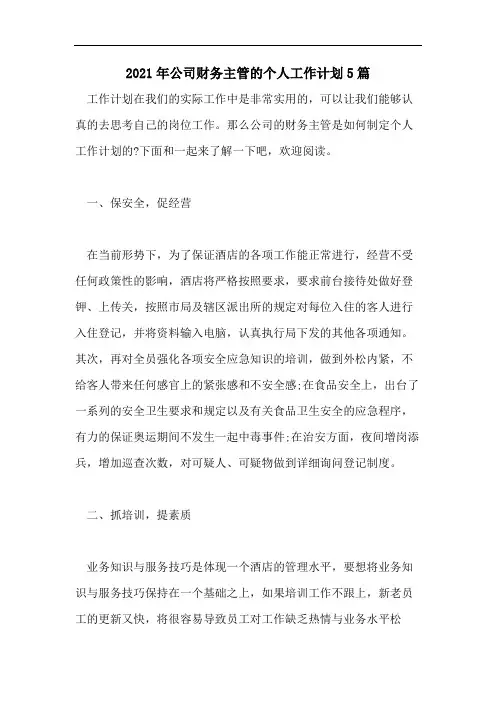 2021年公司财务主管的个人工作计划5篇

工作计划在我们的实际工作中是非常实用的，可以让我们能够认真的去思考自己的岗位工作。那么公司的财务主管是如何制定个人工作计划的?下面和一起来了解一下吧，欢迎阅读。

一、保安全，促经营

在当前形势下，为了保证酒店的各项工作能正常进行，经营不受任何政策性的影响，酒店将严格按照要求，要求前台接待处做好登钾、上传关，按照市局及辖区派出所的规定对每位入住的客人进行入住登记，并将资料输入电脑，认真执行局下发的其他各项通知。其次，再对全员强化各项安全应急知识的培训，做到外松内紧，不给客人带来任何感官上的紧张感和不安全感;在食品安全上，出台了一系列的安全卫生要求和规定以及有关食品卫生安全的应急程序，有力的保证奥运期间不发生一起中毒事件;在治安方面，夜间增岗添兵，增加巡查次数，对可疑人、可疑物做到详细询问登记制度。

二、抓培训，提素质

业务知识与服务技巧是体现一个酒店的管理水平，要想将业务知识与服务技巧保持在一个基础之上，如果培训工作不跟上，新老员工的更新又快，将很容易导致员工对工作缺乏热情与业务水平松